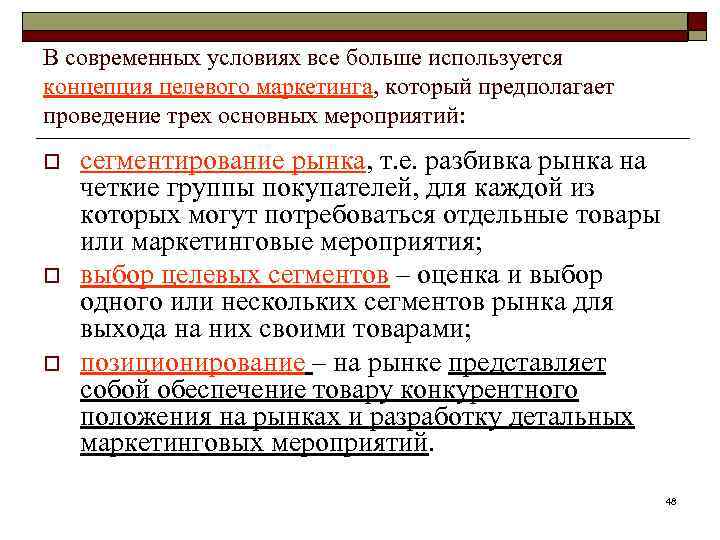 В современных условиях все больше используется концепция целевого маркетинга, который предполагает проведение трех основных мероприятий:

сегментирование рынка, т.е. разбивка рынка на четкие группы покупателей, для каждой из которых могут потребоваться отдельные товары или маркетинговые мероприятия;

выбор целевых сегментов – оценка и выбор одного или нескольких сегментов рынка для выхода на них своими товарами;

позиционирование – на рынке представляет собой обеспечение товару конкурентного положения на рынках и разработку детальных маркетинговых мероприятий.

48